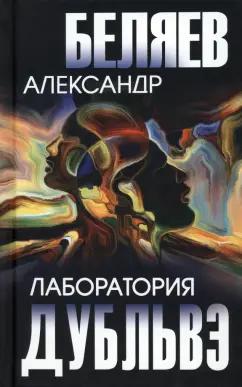 БЕЛЯЕВ
АЛЕКСАНДР

ЛАБОРАТОРИЯ
ДУБЛЬВЭ